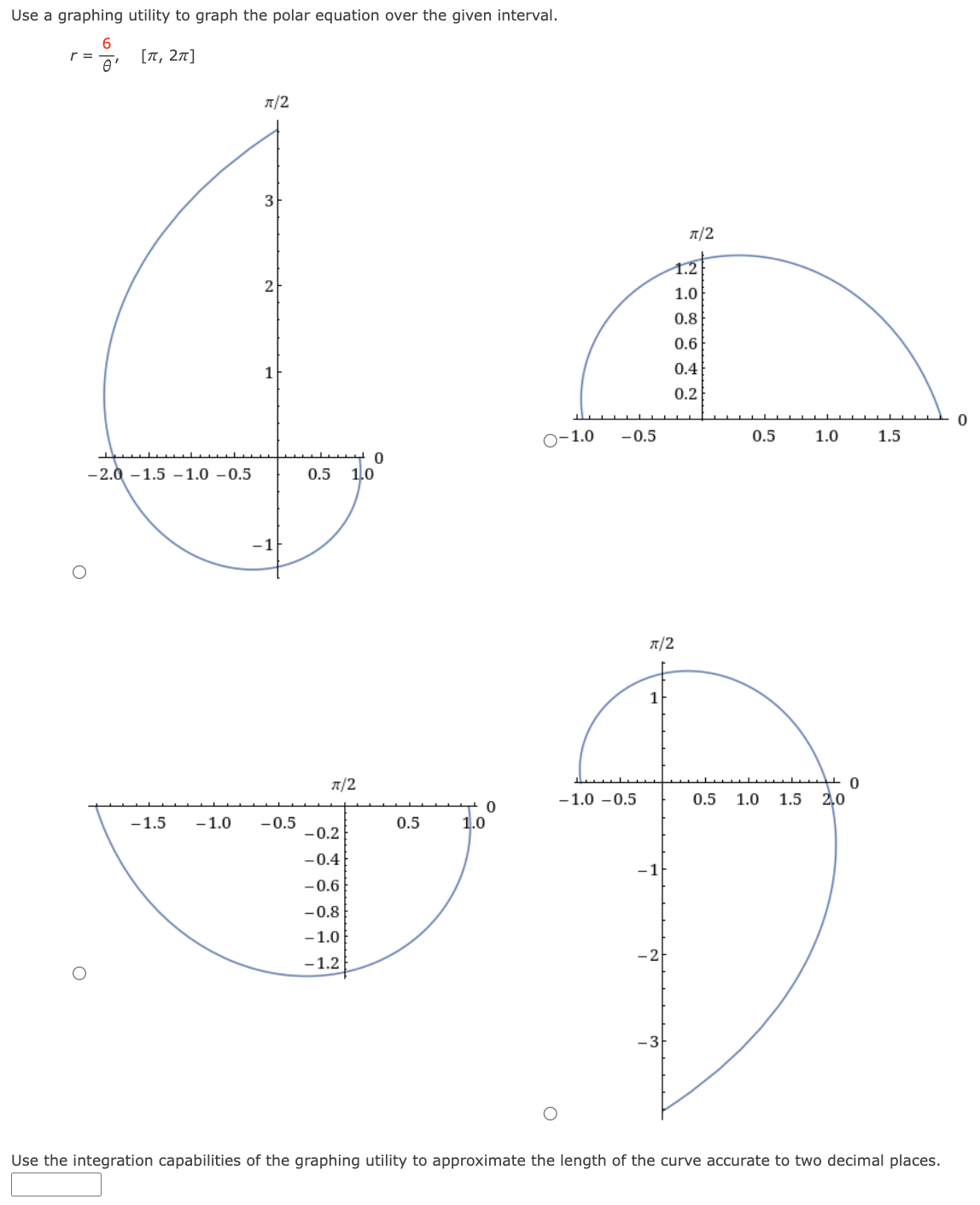 Use a graphing utility to graph the polar equation over the given interval.

$r = \frac{6}{\theta}$, $[\pi, 2\pi]$

$\pi/2$

3

2

1

−2.0 −1.5 −1.0 −0.5 0.5 1.0 0

−1

$\pi/2$

1.2
1.0
0.8
0.6
0.4
0.2

−1.0 −0.5 0.5 1.0 1.5 0

$\pi/2$

−1.5 −1.0 −0.5 0.5 1.0 0

−0.2
−0.4
−0.6
−0.8
−1.0
−1.2

$\pi/2$

1

−1.0 −0.5 0.5 1.0 1.5 2.0 0

−1

−2

−3

Use the integration capabilities of the graphing utility to approximate the length of the curve accurate to two decimal places.